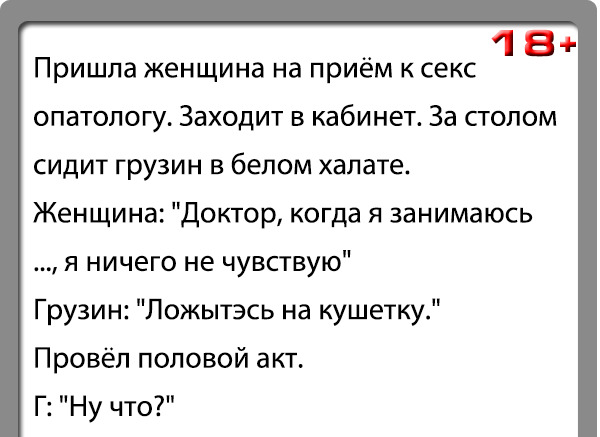 18+

Пришла женщина на приём к секс опатологу. Заходит в кабинет. За столом сидит грузин в белом халате.

Женщина: "Доктор, когда я занимаюсь ..., я ничего не чувствую"

Грузин: "Ложытэсь на кушетку."

Провёл половой акт.

Г: "Ну что?"